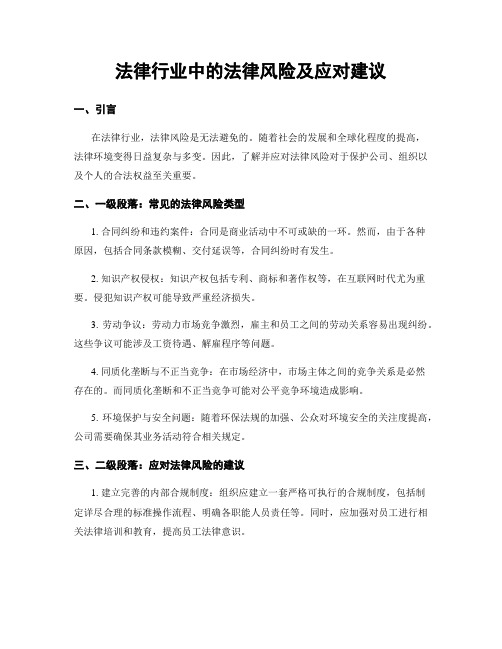 法律行业中的法律风险及应对建议

一、引言

在法律行业，法律风险是无法避免的。随着社会的发展和全球化程度的提高，法律环境变得日益复杂与多变。因此，了解并应对法律风险对于保护公司、组织以及个人的合法权益至关重要。

二、一级段落：常见的法律风险类型

1. 合同纠纷和违约案件：合同是商业活动中不可或缺的一环。然而，由于各种原因，包括合同条款模糊、交付延误等，合同纠纷时有发生。

2. 知识产权侵权：知识产权包括专利、商标和著作权等，在互联网时代尤为重要。侵犯知识产权可能导致严重经济损失。

3. 劳动争议：劳动力市场竞争激烈，雇主和员工之间的劳动关系容易出现纠纷。这些争议可能涉及工资待遇、解雇程序等问题。

4. 同质化垄断与不正当竞争：在市场经济中，市场主体之间的竞争关系是必然存在的。而同质化垄断和不正当竞争可能对公平竞争环境造成影响。

5. 环境保护与安全问题：随着环保法规的加强、公众对环境安全的关注度提高，公司需要确保其业务活动符合相关规定。

三、二级段落：应对法律风险的建议

1. 建立完善的内部合规制度：组织应建立一套严格可执行的合规制度，包括制定详尽合理的标准操作流程、明确各职能人员责任等。同时，应加强对员工进行相关法律培训和教育，提高员工法律意识。